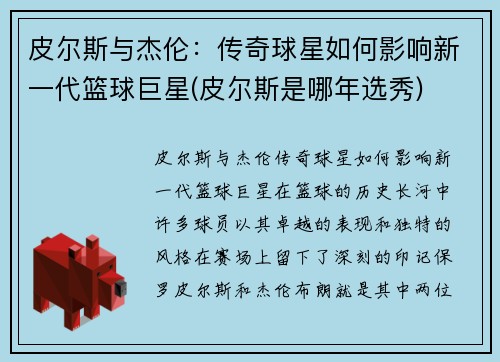 皮尔斯与杰伦：传奇球星如何影响新一代篮球巨星(皮尔斯是哪年选秀)

皮尔斯与杰伦传奇球星如何影响新一代篮球巨星在篮球的历史长河中许多球员以其卓越的表现和独特的风格在赛场上留下了深刻的印记保罗皮尔斯和杰伦布朗就是其中两位